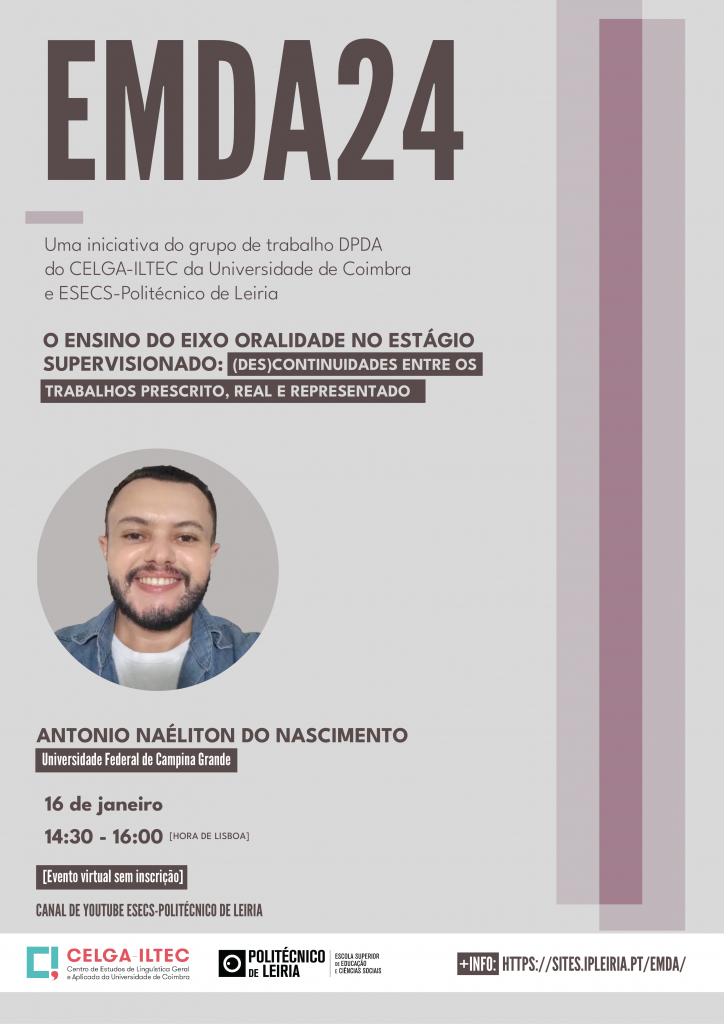 EMDA24

Uma iniciativa do grupo de trabalho DPDA do CELGA-ILTEC da Universidade de Coimbra e ESECS-Politécnico de Leiria

O ENSINO DO EIXO ORALIDADE NO ESTÁGIO SUPERVISIONADO: (DES)CONTINUIDADES ENTRE OS TRABALHOS PRESCRITO, REAL E REPRESENTADO

ANTONIO NAÉLITON DO NASCIMENTO
Universidade Federal de Campina Grande

16 de janeiro
14:30 - 16:00 [HORA DE LISBOA]

[Evento virtual sem inscrição]

CANAL DE YOUTUBE ESECS-POLITÉCNICO DE LEIRIA

CELGA-ILTEC
Centro de Estudos de Linguística Geral e Aplicada da Universidade de Coimbra

POLITÉCNICO DE LEIRIA
ESCOLA SUPERIOR DE EDUCAÇÃO E CIÊNCIAS SOCIAIS

+INFO: HTTPS://SITES.IPLEIRIA.PT/EMDA/